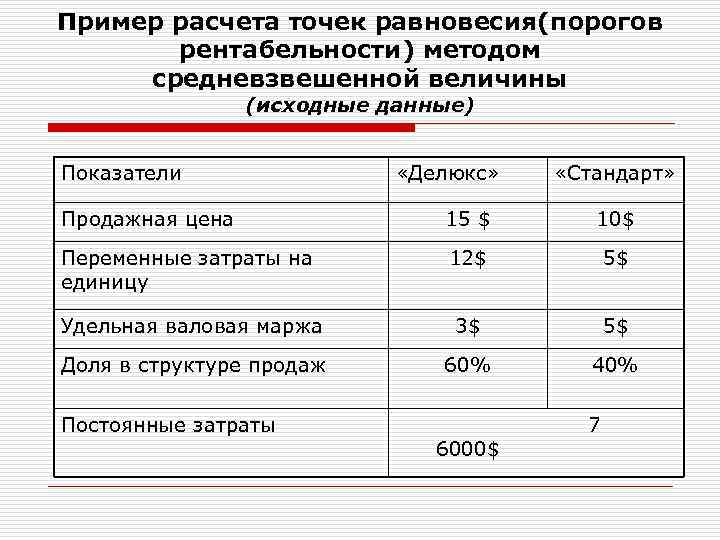 Пример расчета точек равновесия(порогов рентабельности) методом средневзвешенной величины
(исходные данные)

| Показатели | «Делюкс» | «Стандарт» |
|---|---|---|
| Продажная цена | 15 $ | 10$ |
| Переменные затраты на единицу | 12$ | 5$ |
| Удельная валовая маржа | 3$ | 5$ |
| Доля в структуре продаж | 60% | 40% |
| Постоянные затраты | 7 6000$ | |